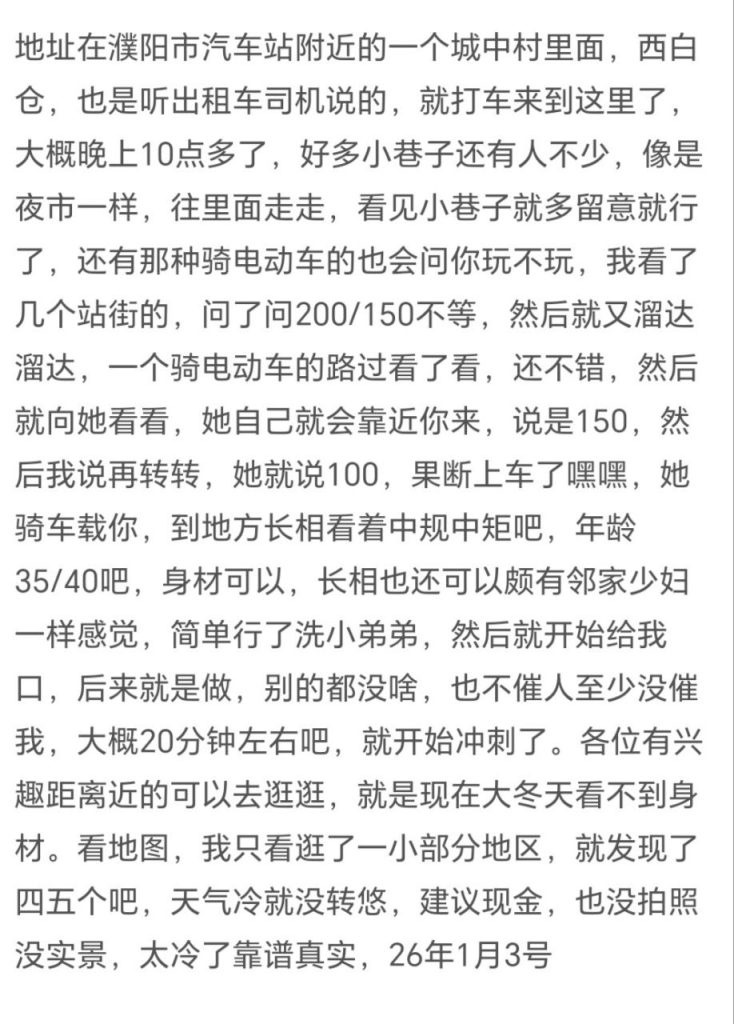 地址在濮阳市汽车站附近的一个城中村里面，西白仓，也是听出租车司机说的，就打车来到这里了，大概晚上10点多了，好多小巷子还有人不少，像是夜市一样，往里面走走，看见小巷子就多留意就行了，还有那种骑电动车的也会问你玩不玩，我看了几个站街的，问了问200/150不等，然后就又溜达溜达，一个骑电动车的路过看了看，还不错，然后就向她看看，她自己就会靠近你来，说是150，然后我说再转转，她就说100，果断上车了嘿嘿，她骑车载你，到地方长相看着中规中矩吧，年龄35/40吧，身材可以，长相也还可以颇有邻家少妇一样感觉，简单行了洗小弟弟，然后就开始给我口，后来就是做，别的都没啥，也不催人至少没催我，大概20分钟左右吧，就开始冲刺了。各位有兴趣距离近的可以去逛逛，就是现在大冬天看不到身材。看地图，我只看逛了一小部分地区，就发现了四五个吧，天气冷就没转悠，建议现金，也没拍照没实景，太冷了靠谱真实，26年1月3号